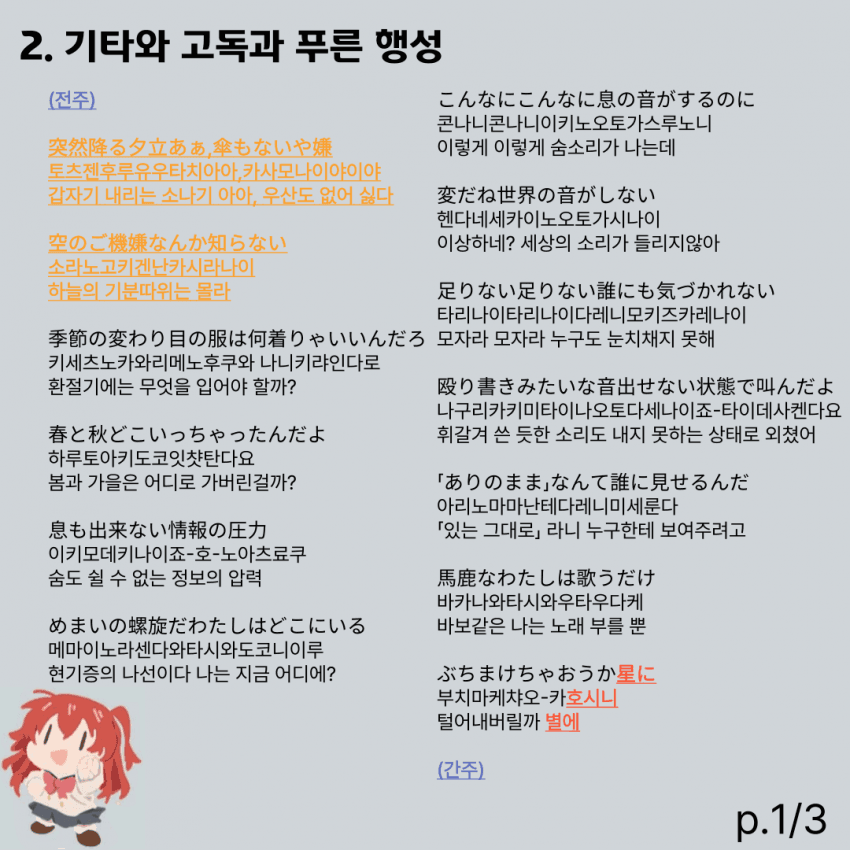 2. 기타와 고독과 푸른 행성

(전주)

突然降る夕立あぁ,傘もないや嫌
토츠젠후루유우타치아아,카사모나이야이야
갑자기 내리는 소나기 아아, 우산도 없어 싫다

空のご機嫌なんか知らない
소라노고키겐난카시라나이
하늘의 기분따위는 몰라

季節の変わり目の服は何着りゃいいんだろ
키세츠노카와리메노후쿠와 나니키랴인다로
환절기에는 무엇을 입어야 할까?

春と秋どこいっちゃったんだよ
하루토아키도코잇챳탄다요
봄과 가을은 어디로 가버린걸까?

息も出来ない情報の圧力
이키모데키나이죠-호-노아츠료쿠
숨도 쉴 수 없는 정보의 압력

めまいの螺旋だわたしはどこにいる
메마이노라센다와타시와도코니이루
현기증의 나선이다 나는 지금 어디에?

こんなにこんなに息の音がするのに
콘나니콘나니이키노오토가스루노니
이렇게 이렇게 숨소리가 나는데

変だね世界の音がしない
헨다네세카이노오토가시나이
이상하네? 세상의 소리가 들리지않아

足りない足りない誰にも気づかれない
타리나이타리나이다레니모키즈카레나이
모자라 모자라 누구도 눈치채지 못해

殴り書きみたいな音出せない状態で叫んだよ
나구리카키미타이나오토다세나이죠-타이데사켄다요
휘갈겨 쓴 듯한 소리도 내지 못하는 상태로 외쳤어

「ありのまま」なんて誰に見せるんだ
아리노마마난테다레니미세룬다
「있는 그대로」 라니 누구한테 보여주려고

馬鹿なわたしは歌うだけ
바카나와타시와우타우다케
바보같은 나는 노래 부를 뿐

ぶちまけちゃおうか星に
부치마케챠오-카호시니
털어내버릴까 별에

(간주)

p.1/3